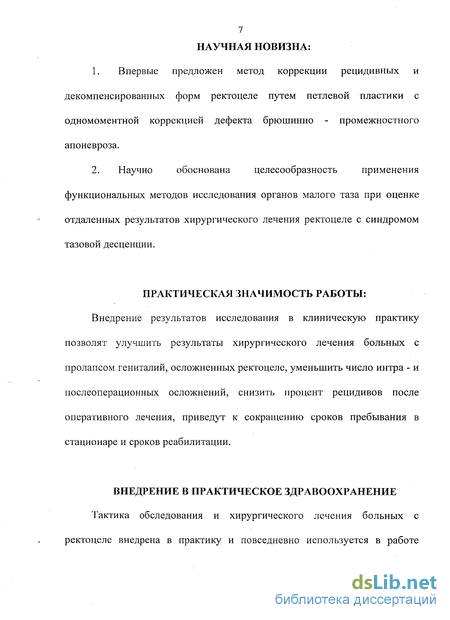 7

НАУЧНАЯ НОВИЗНА:

1. Впервые предложен метод коррекции рецидивных и декомпенсированных форм ректоцеле путем петлевой пластики с одномоментной коррекцией дефекта брюшинно - промежностного апоневроза.

2. Научно обоснована целесообразность применения функциональных методов исследования органов малого таза при оценке отдаленных результатов хирургического лечения ректоцеле с синдромом тазовой десценции.

ПРАКТИЧЕСКАЯ ЗНАЧИМОСТЬ РАБОТЫ:

Внедрение результатов исследования в клиническую практику позволят улучшить результаты хирургического лечения больных с пролапсом гениталий, осложненных ректоцеле, уменьшить число интра - и послеоперационных осложнений, снизить процент рецидивов после оперативного лечения, приведут к сокращению сроков пребывания в стационаре и сроков реабилитации.

ВНЕДРЕНИЕ В ПРАКТИЧЕСКОЕ ЗДРАВООХРАНЕНИЕ

Тактика обследования и хирургического лечения больных с ректоцеле внедрена в практику и повседневно используется в работе

dsLib.net
библиотека диссертаций